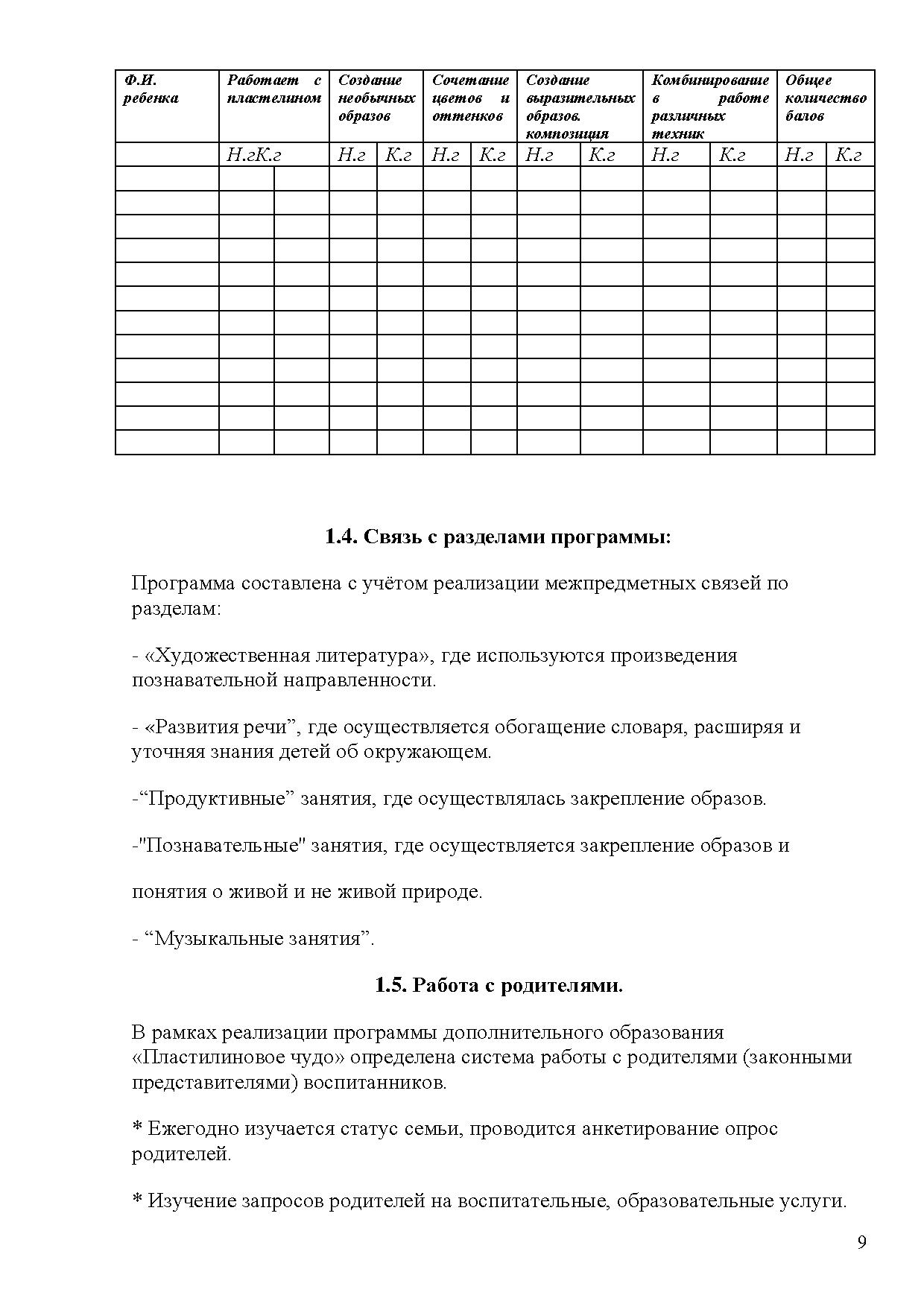 | Ф.И. ребенка | Работает с пластелином | | Создание необычных образов | | Сочетание цветов и оттенков | | Создание выразительных образов. композиция | | Комбинирование в работе различных техник | | Общее количество балов | |
|---|---|---|---|---|---|---|---|---|---|---|---|---|
| | Н.гК.г | | Н.г | К.г | Н.г | К.г | Н.г | К.г | Н.г | К.г | Н.г | К.г |
| | | | | | | | | | | | | |
| | | | | | | | | | | | | |
| | | | | | | | | | | | | |
| | | | | | | | | | | | | |
| | | | | | | | | | | | | |
| | | | | | | | | | | | | |
| | | | | | | | | | | | | |
| | | | | | | | | | | | | |
| | | | | | | | | | | | | |
| | | | | | | | | | | | | |
| | | | | | | | | | | | | |
| | | | | | | | | | | | | |

1.4. Связь с разделами программы:

Программа составлена с учётом реализации межпредметных связей по разделам:

- «Художественная литература», где используются произведения познавательной направленности.

- «Развития речи”, где осуществляется обогащение словаря, расширяя и уточняя знания детей об окружающем.

-“Продуктивные” занятия, где осуществлялась закрепление образов.

-"Познавательные" занятия, где осуществляется закрепление образов и

понятия о живой и не живой природе.

- “Музыкальные занятия”.

1.5. Работа с родителями.

В рамках реализации программы дополнительного образования «Пластилиновое чудо» определена система работы с родителями (законными представителями) воспитанников.

* Ежегодно изучается статус семьи, проводится анкетирование опрос родителей.

* Изучение запросов родителей на воспитательные, образовательные услуги.

9